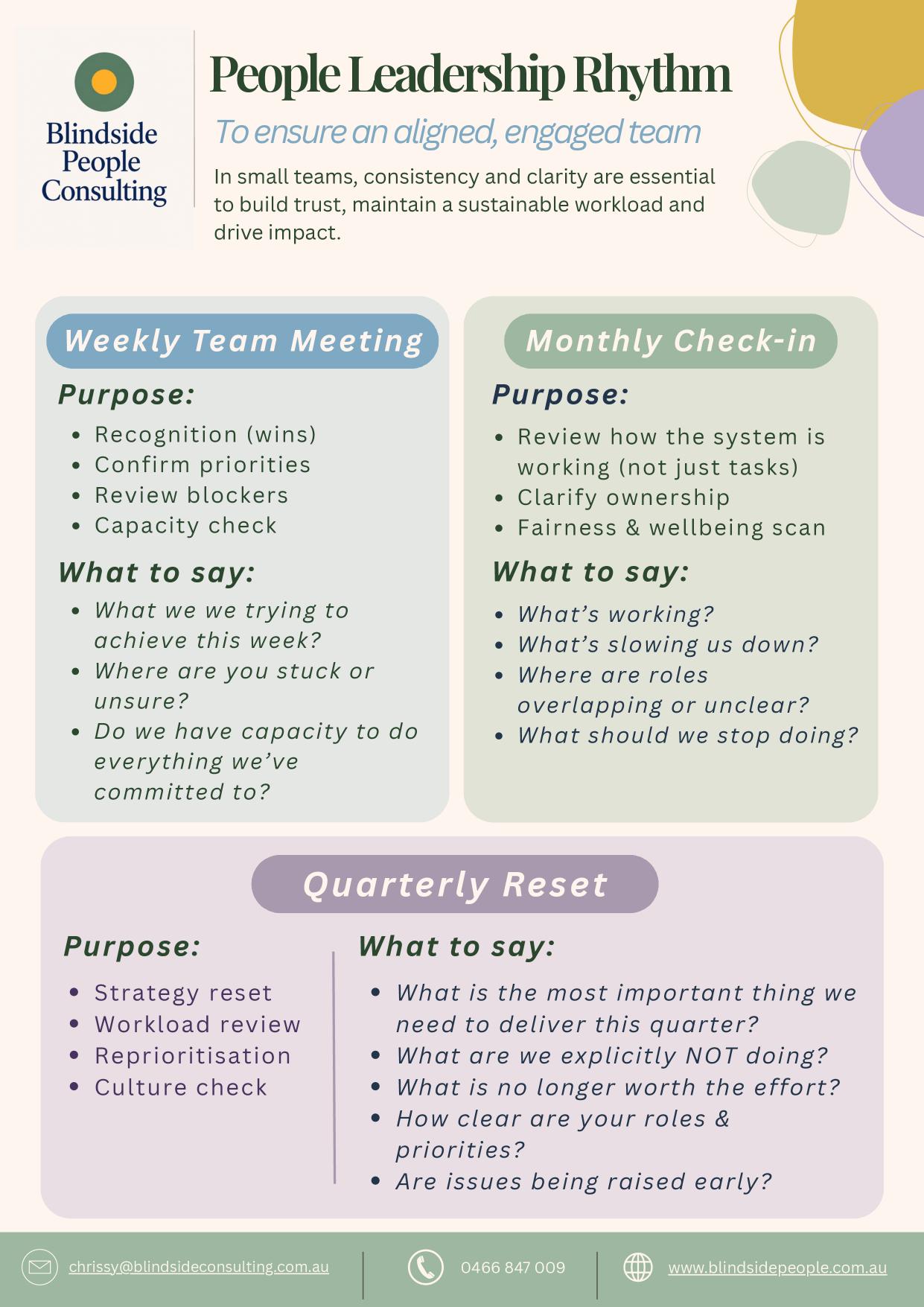 Blindside People Consulting

People Leadership Rhythm

To ensure an aligned, engaged team

In small teams, consistency and clarity are essential to build trust, maintain a sustainable workload and drive impact.

Weekly Team Meeting

Purpose:

• Recognition (wins)
• Confirm priorities
• Review blockers
• Capacity check

What to say:

• What we we trying to achieve this week?
• Where are you stuck or unsure?
• Do we have capacity to do everything we've committed to?

Monthly Check-in

Purpose:

• Review how the system is working (not just tasks)
• Clarify ownership
• Fairness & wellbeing scan

What to say:

• What's working?
• What's slowing us down?
• Where are roles overlapping or unclear?
• What should we stop doing?

Quarterly Reset

Purpose:

• Strategy reset
• Workload review
• Reprioritisation
• Culture check

What to say:

• What is the most important thing we need to deliver this quarter?
• What are we explicitly NOT doing?
• What is no longer worth the effort?
• How clear are your roles & priorities?
• Are issues being raised early?

chrissy@blindsideconsulting.com.au

0466 847 009

www.blindsidepeople.com.au